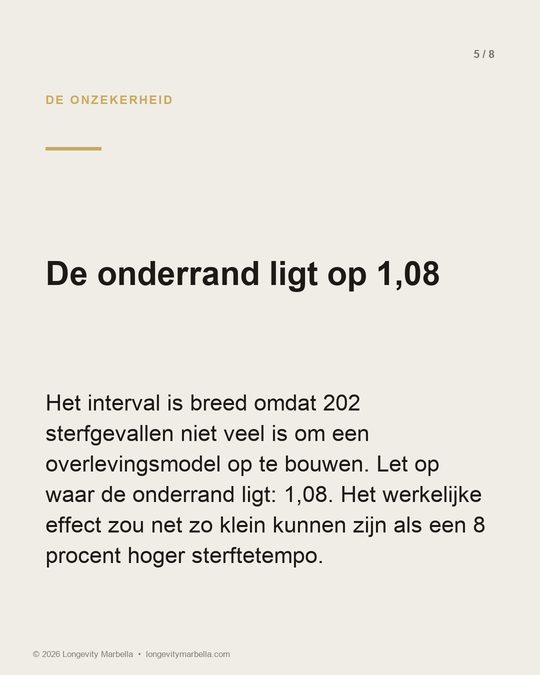 5 / 8

DE ONZEKERHEID

De onderrand ligt op 1,08

Het interval is breed omdat 202 sterfgevallen niet veel is om een overlevingsmodel op te bouwen. Let op waar de onderrand ligt: 1,08. Het werkelijke effect zou net zo klein kunnen zijn als een 8 procent hoger sterftetempo.

© 2026 Longevity Marbella • longevitymarbella.com